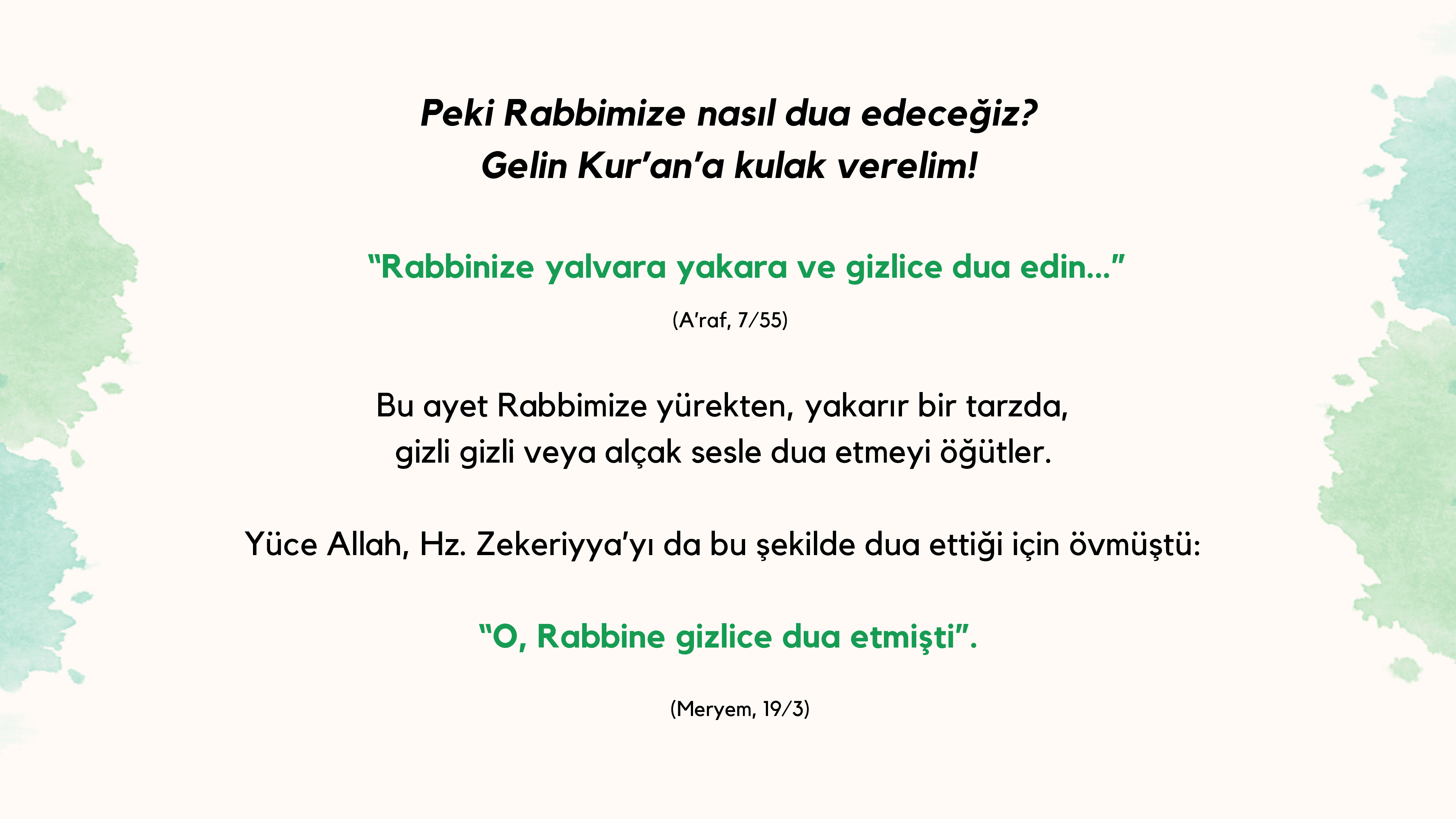 Peki Rabbimize nasıl dua edeceğiz?
Gelin Kur'an'a kulak verelim!

"Rabbinize yalvara yakara ve gizlice dua edin..."

(A'raf, 7/55)

Bu ayet Rabbimize yürekten, yakarır bir tarzda, gizli gizli veya alçak sesle dua etmeyi öğütler.

Yüce Allah, Hz. Zekeriyya'yı da bu şekilde dua ettiği için övmüştü:

"O, Rabbine gizlice dua etmişti".

(Meryem, 19/3)